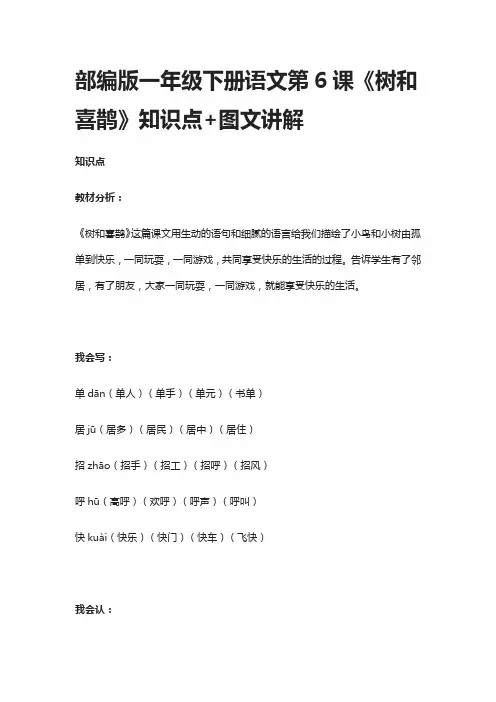 部编版一年级下册语文第 6 课《树和喜鹊》知识点+图文讲解

知识点

教材分析：

《树和喜鹊》这篇课文用生动的语句和细腻的语言给我们描绘了小鸟和小树由孤单到快乐，一同玩耍，一同游戏，共同享受快乐的生活的过程。告诉学生有了邻居，有了朋友，大家一同玩耍，一同游戏，就能享受快乐的生活。

我会写：

单 dān（单人）（单手）（单元）（书单）

居 jū（居多）（居民）（居中）（居住）

招 zhāo（招手）（招工）（招呼）（招风）

呼 hū（高呼）（欢呼）（呼声）（呼叫）

快 kuài（快乐）（快门）（快车）（飞快）

我会认：